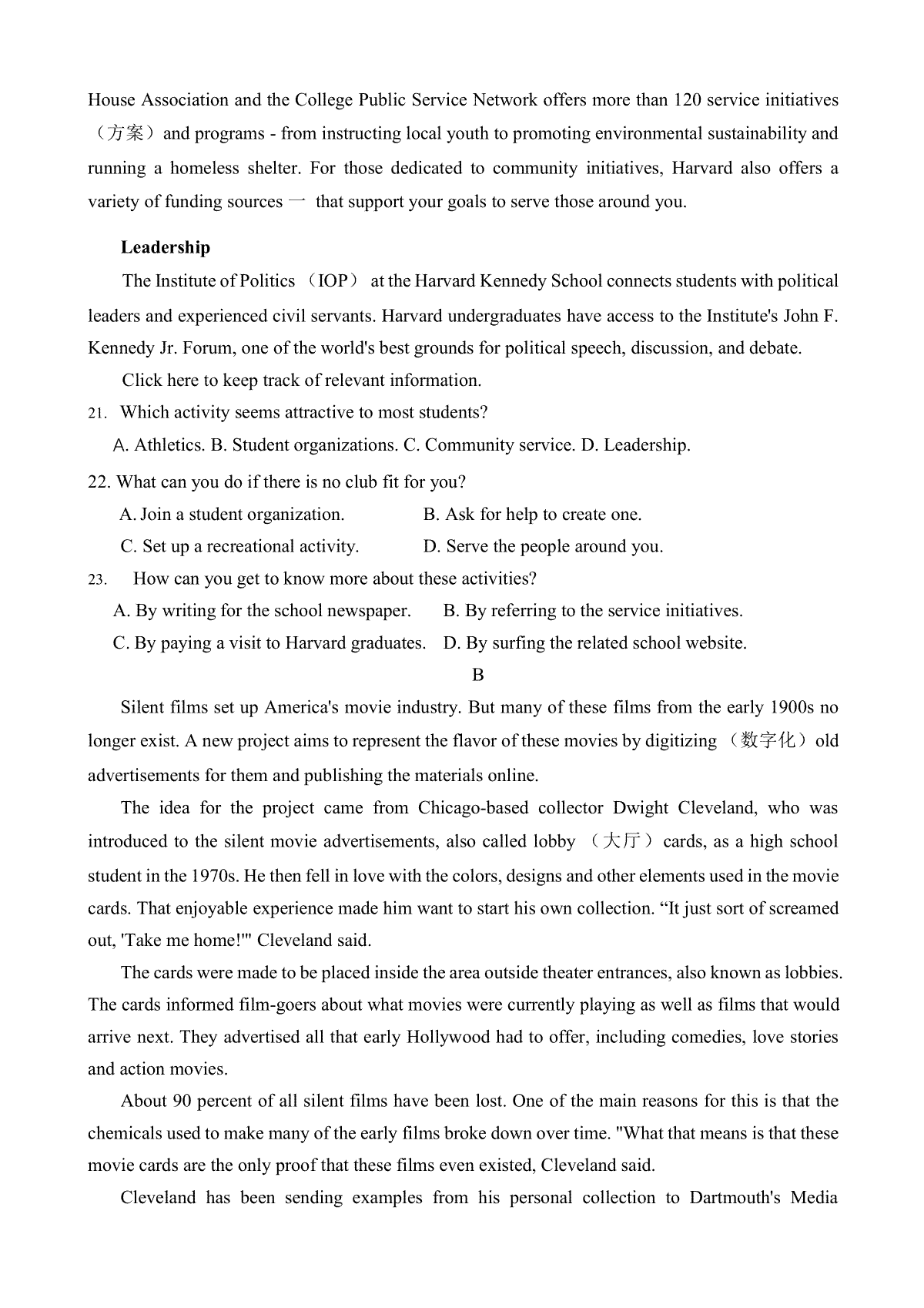 House Association and the College Public Service Network offers more than 120 service initiatives （方案）and programs - from instructing local youth to promoting environmental sustainability and running a homeless shelter. For those dedicated to community initiatives, Harvard also offers a variety of funding sources 一 that support your goals to serve those around you.

**Leadership**

The Institute of Politics （IOP） at the Harvard Kennedy School connects students with political leaders and experienced civil servants. Harvard undergraduates have access to the Institute's John F. Kennedy Jr. Forum, one of the world's best grounds for political speech, discussion, and debate.

Click here to keep track of relevant information.

21. Which activity seems attractive to most students?

A. Athletics. B. Student organizations. C. Community service. D. Leadership.

22. What can you do if there is no club fit for you?

A. Join a student organization. B. Ask for help to create one.

C. Set up a recreational activity. D. Serve the people around you.

23. How can you get to know more about these activities?

A. By writing for the school newspaper. B. By referring to the service initiatives.

C. By paying a visit to Harvard graduates. D. By surfing the related school website.

B

Silent films set up America's movie industry. But many of these films from the early 1900s no longer exist. A new project aims to represent the flavor of these movies by digitizing （数字化）old advertisements for them and publishing the materials online.

The idea for the project came from Chicago-based collector Dwight Cleveland, who was introduced to the silent movie advertisements, also called lobby （大厅）cards, as a high school student in the 1970s. He then fell in love with the colors, designs and other elements used in the movie cards. That enjoyable experience made him want to start his own collection. “It just sort of screamed out, 'Take me home!'" Cleveland said.

The cards were made to be placed inside the area outside theater entrances, also known as lobbies. The cards informed film-goers about what movies were currently playing as well as films that would arrive next. They advertised all that early Hollywood had to offer, including comedies, love stories and action movies.

About 90 percent of all silent films have been lost. One of the main reasons for this is that the chemicals used to make many of the early films broke down over time. "What that means is that these movie cards are the only proof that these films even existed, Cleveland said.

Cleveland has been sending examples from his personal collection to Dartmouth's Media